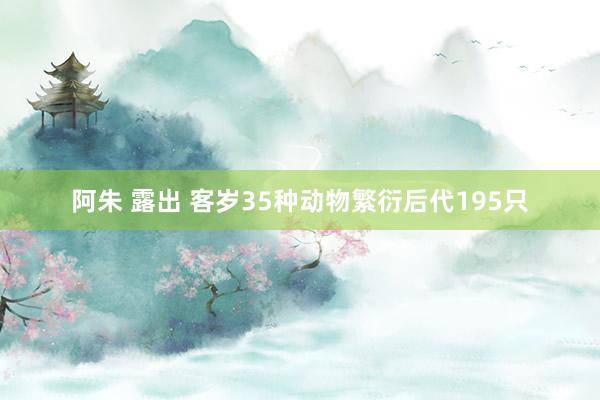 阿朱 露出 客岁35种动物繁衍后代195只